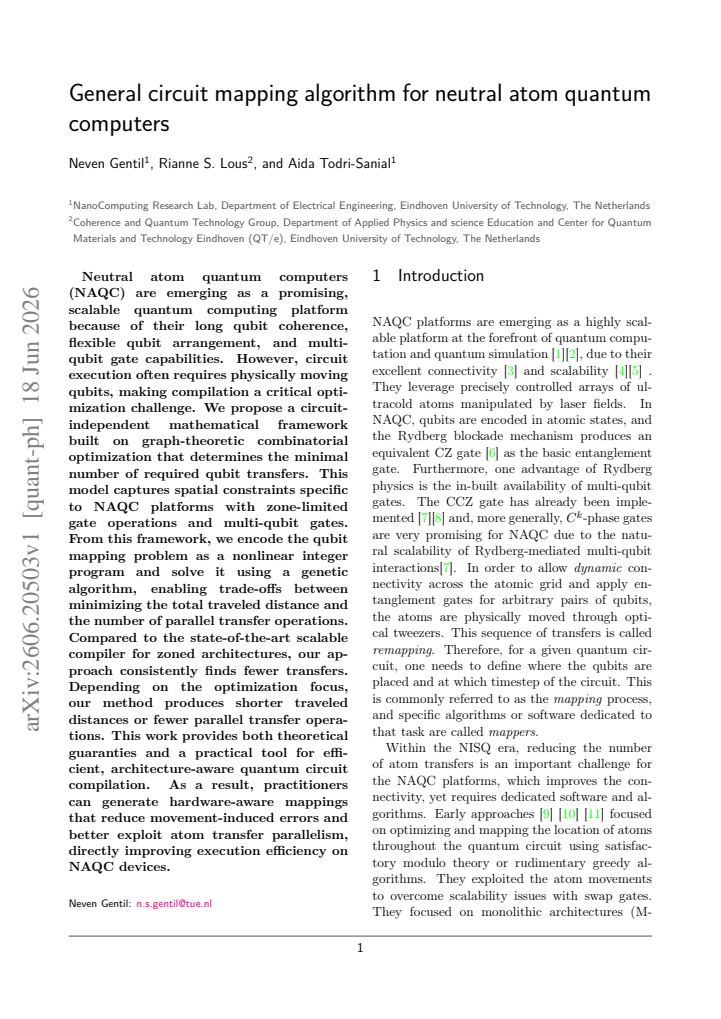 General circuit mapping algorithm for neutral atom quantum computers

Neven Gentil$^{1}$, Rianne S. Lous$^{2}$, and Aida Todri-Sanial$^{1}$

$^{1}$NanoComputing Research Lab, Department of Electrical Engineering, Eindhoven University of Technology, The Netherlands
$^{2}$Coherence and Quantum Technology Group, Department of Applied Physics and science Education and Center for Quantum Materials and Technology Eindhoven (QT/e), Eindhoven University of Technology, The Netherlands

Neutral atom quantum computers (NAQC) are emerging as a promising, scalable quantum computing platform because of their long qubit coherence, flexible qubit arrangement, and multi-qubit gate capabilities. However, circuit execution often requires physically moving qubits, making compilation a critical optimization challenge. We propose a circuit-independent mathematical framework built on graph-theoretic combinatorial optimization that determines the minimal number of required qubit transfers. This model captures spatial constraints specific to NAQC platforms with zone-limited gate operations and multi-qubit gates. From this framework, we encode the qubit mapping problem as a nonlinear integer program and solve it using a genetic algorithm, enabling trade-offs between minimizing the total traveled distance and the number of parallel transfer operations. Compared to the state-of-the-art scalable compiler for zoned architectures, our approach consistently finds fewer transfers. Depending on the optimization focus, our method produces shorter traveled distances or fewer parallel transfer operations. This work provides both theoretical guaranties and a practical tool for efficient, architecture-aware quantum circuit compilation. As a result, practitioners can generate hardware-aware mappings that reduce movement-induced errors and better exploit atom transfer parallelism, directly improving execution efficiency on NAQC devices.

Neven Gentil: n.s.gentil@tue.nl

1 Introduction

NAQC platforms are emerging as a highly scalable platform at the forefront of quantum computation and quantum simulation [1][2], due to their excellent connectivity [3] and scalability [4][5] . They leverage precisely controlled arrays of ultracold atoms manipulated by laser fields. In NAQC, qubits are encoded in atomic states, and the Rydberg blockade mechanism produces an equivalent CZ gate [6] as the basic entanglement gate. Furthermore, one advantage of Rydberg physics is the in-built availability of multi-qubit gates. The CCZ gate has already been implemented [7][8] and, more generally, $C^k$-phase gates are very promising for NAQC due to the natural scalability of Rydberg-mediated multi-qubit interactions[7]. In order to allow dynamic connectivity across the atomic grid and apply entanglement gates for arbitrary pairs of qubits, the atoms are physically moved through optical tweezers. This sequence of transfers is called remapping. Therefore, for a given quantum circuit, one needs to define where the qubits are placed and at which timestep of the circuit. This is commonly referred to as the mapping process, and specific algorithms or software dedicated to that task are called mappers.

Within the NISQ era, reducing the number of atom transfers is an important challenge for the NAQC platforms, which improves the connectivity, yet requires dedicated software and algorithms. Early approaches [9] [10] [11] focused on optimizing and mapping the location of atoms throughout the quantum circuit using satisfactory modulo theory or rudimentary greedy algorithms. They exploited the atom movements to overcome scalability issues with swap gates. They focused on monolithic architectures (M-

1

arXiv:2606.20503v1 [quant-ph] 18 Jun 2026